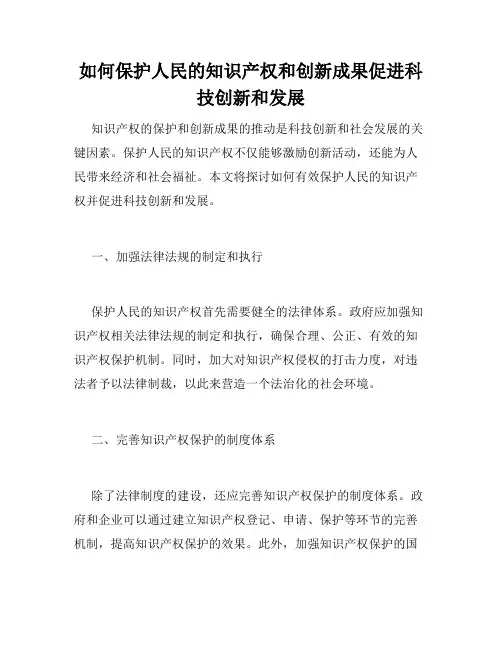 如何保护人民的知识产权和创新成果促进科技创新和发展

知识产权的保护和创新成果的推动是科技创新和社会发展的关键因素。保护人民的知识产权不仅能够激励创新活动，还能为人民带来经济和社会福祉。本文将探讨如何有效保护人民的知识产权并促进科技创新和发展。

一、加强法律法规的制定和执行

保护人民的知识产权首先需要健全的法律体系。政府应加强知识产权相关法律法规的制定和执行，确保合理、公正、有效的知识产权保护机制。同时，加大对知识产权侵权的打击力度，对违法者予以法律制裁，以此来营造一个法治化的社会环境。

二、完善知识产权保护的制度体系

除了法律制度的建设，还应完善知识产权保护的制度体系。政府和企业可以通过建立知识产权登记、申请、保护等环节的完善机制，提高知识产权保护的效果。此外，加强知识产权保护的国